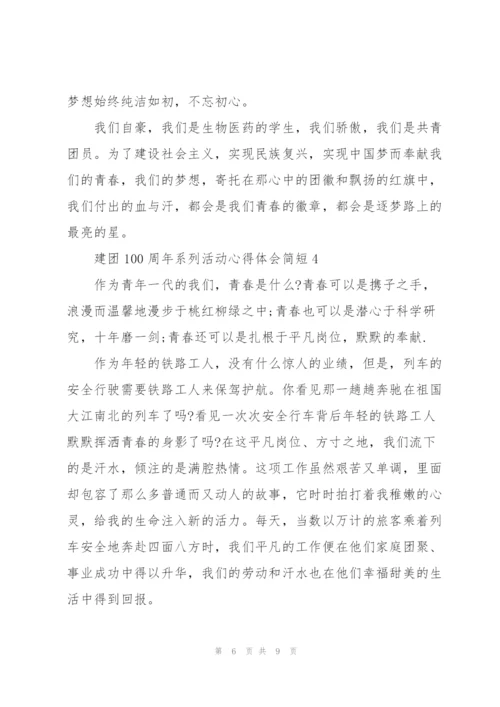 梦想始终纯洁如初，不忘初心。

我们自豪，我们是生物医药的学生，我们骄傲，我们是共青团员。为了建设社会主义，实现民族复兴，实现中国梦而奉献我们的青春，我们的梦想，寄托在那心中的团徽和飘扬的红旗中，我们付出的血与汗，都会是我们青春的徽章，都会是逐梦路上的最亮的星。

建团100周年系列活动心得体会简短4

作为青年一代的我们，青春是什么?青春可以是携子之手，浪漫而温馨地漫步于桃红柳绿之中;青春也可以是潜心于科学研究，十年磨一剑;青春还可以是扎根于平凡岗位，默默的奉献.

作为年轻的铁路工人，没有什么惊人的业绩，但是，列车的安全行驶需要铁路工人来保驾护航。你看见那一趟趟奔驰在祖国大江南北的列车了吗?看见一次次安全行车背后年轻的铁路工人默默挥洒青春的身影了吗?在这平凡岗位、方寸之地，我们流下的是汗水，倾注的是满腔热情。这项工作虽然艰苦又单调，里面却包容了那么多普通而又动人的故事，它时时拍打着我稚嫩的心灵，给我的生命注入新的活力。每天，当数以万计的旅客乘着列车安全地奔赴四面八方时，我们平凡的工作便在他们家庭团聚、事业成功中得以升华，我们的劳动和汗水也在他们幸福甜美的生活中得到回报。

第 6 页 共 9 页